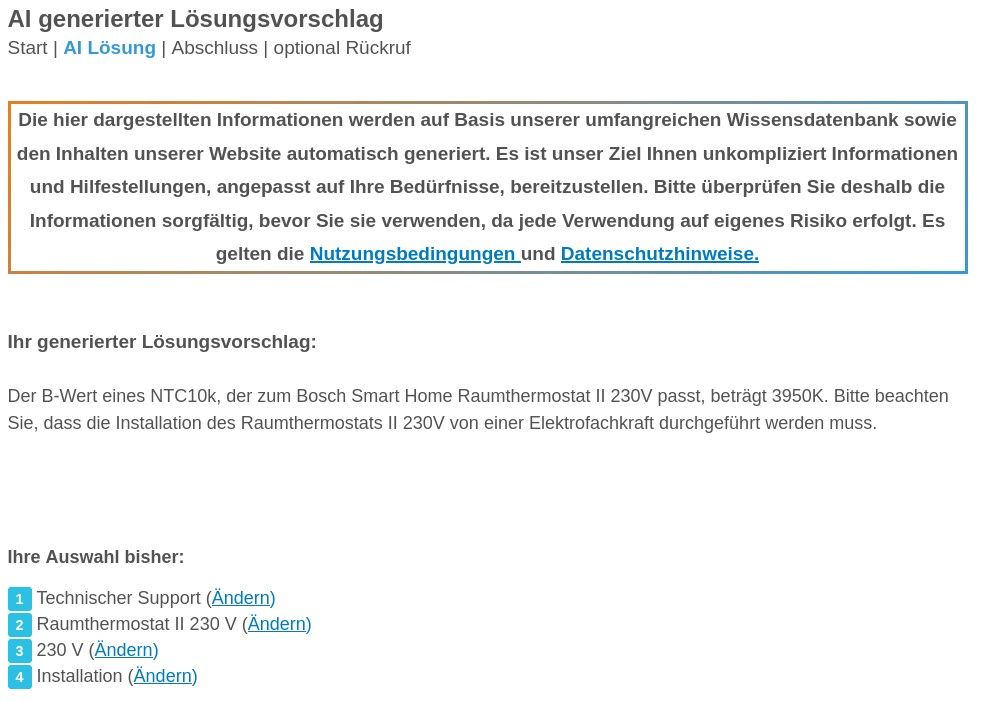 AI generierter Lösungsvorschlag
Start | AI Lösung | Abschluss | optional Rückruf

Die hier dargestellten Informationen werden auf Basis unserer umfangreichen Wissensdatenbank sowie den Inhalten unserer Website automatisch generiert. Es ist unser Ziel Ihnen unkompliziert Informationen und Hilfestellungen, angepasst auf Ihre Bedürfnisse, bereitzustellen. Bitte überprüfen Sie deshalb die Informationen sorgfältig, bevor Sie sie verwenden, da jede Verwendung auf eigenes Risiko erfolgt. Es gelten die Nutzungsbedingungen und Datenschutzhinweise.

Ihr generierter Lösungsvorschlag:

Der B-Wert eines NTC10k, der zum Bosch Smart Home Raumthermostat II 230V passt, beträgt 3950K. Bitte beachten Sie, dass die Installation des Raumthermostats II 230V von einer Elektrofachkraft durchgeführt werden muss.

Ihre Auswahl bisher:

1 Technischer Support (Ändern)
2 Raumthermostat II 230 V (Ändern)
3 230 V (Ändern)
4 Installation (Ändern)